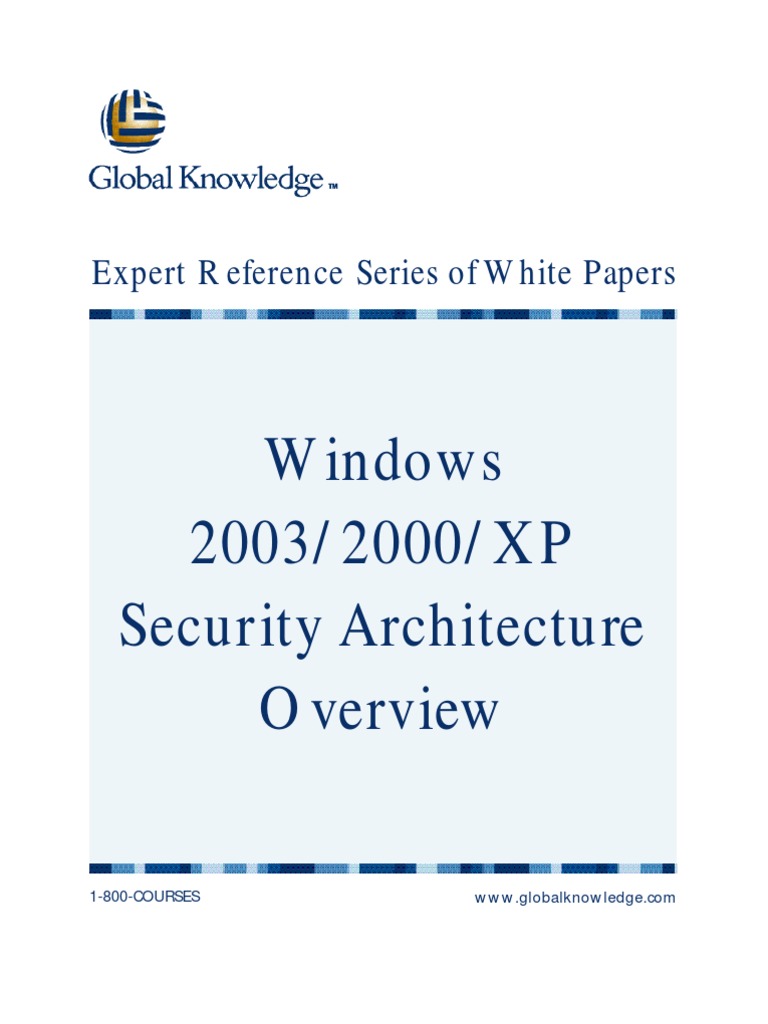 Global Knowledge™

Expert Reference Series of White Papers

Windows 2003/2000/XP Security Architecture Overview

1-800-COURSES

www.globalknowledge.com